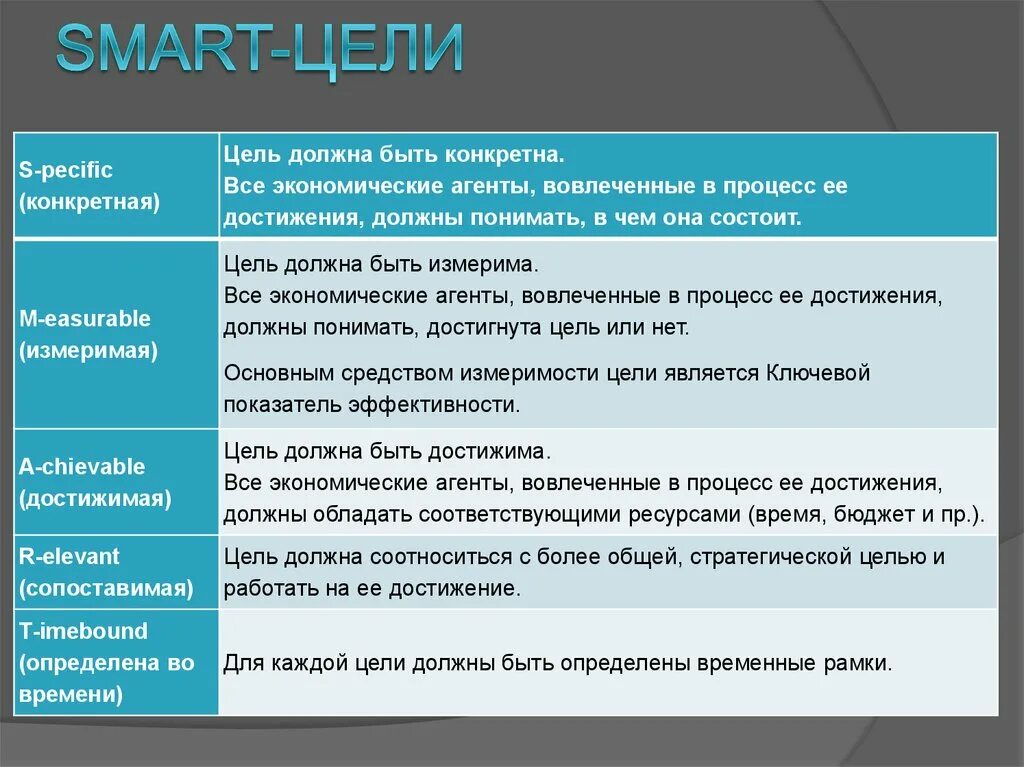 SMART-ЦЕЛИ

| S-pecific (конкретная) | Цель должна быть конкретна. Все экономические агенты, вовлеченные в процесс ее достижения, должны понимать, в чем она состоит. |
|---|---|
| M-easurable (измеримая) | Цель должна быть измерима. Все экономические агенты, вовлеченные в процесс ее достижения, должны понимать, достигнута цель или нет. Основным средством измеримости цели является Ключевой показатель эффективности. |
| A-chievable (достижимая) | Цель должна быть достижима. Все экономические агенты, вовлеченные в процесс ее достижения, должны обладать соответствующими ресурсами (время, бюджет и пр.). |
| R-elevant (сопоставимая) | Цель должна соотноситься с более общей, стратегической целью и работать на ее достижение. |
| T-imebound (определена во времени) | Для каждой цели должны быть определены временные рамки. |